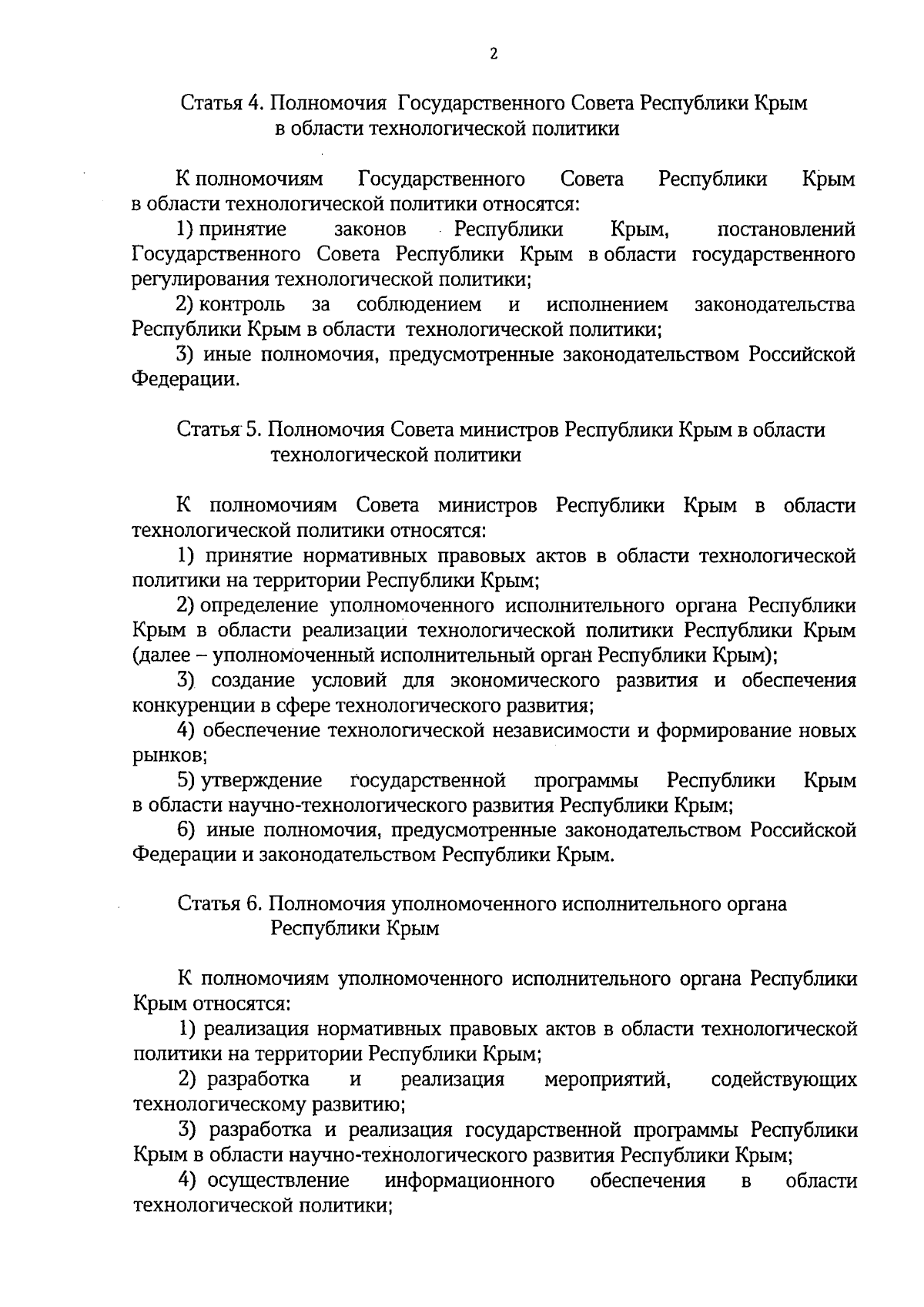 2

Статья 4. Полномочия Государственного Совета Республики Крым в области технологической политики

К полномочиям Государственного Совета Республики Крым в области технологической политики относятся:

1) принятие законов Республики Крым, постановлений Государственного Совета Республики Крым в области государственного регулирования технологической политики;

2) контроль за соблюдением и исполнением законодательства Республики Крым в области технологической политики;

3) иные полномочия, предусмотренные законодательством Российской Федерации.

Статья 5. Полномочия Совета министров Республики Крым в области технологической политики

К полномочиям Совета министров Республики Крым в области технологической политики относятся:

1) принятие нормативных правовых актов в области технологической политики на территории Республики Крым;

2) определение уполномоченного исполнительного органа Республики Крым в области реализации технологической политики Республики Крым (далее – уполномоченный исполнительный орган Республики Крым);

3) создание условий для экономического развития и обеспечения конкуренции в сфере технологического развития;

4) обеспечение технологической независимости и формирование новых рынков;

5) утверждение государственной программы Республики Крым в области научно-технологического развития Республики Крым;

6) иные полномочия, предусмотренные законодательством Российской Федерации и законодательством Республики Крым.

Статья 6. Полномочия уполномоченного исполнительного органа Республики Крым

К полномочиям уполномоченного исполнительного органа Республики Крым относятся:

1) реализация нормативных правовых актов в области технологической политики на территории Республики Крым;

2) разработка и реализация мероприятий, содействующих технологическому развитию;

3) разработка и реализация государственной программы Республики Крым в области научно-технологического развития Республики Крым;

4) осуществление информационного обеспечения в области технологической политики;